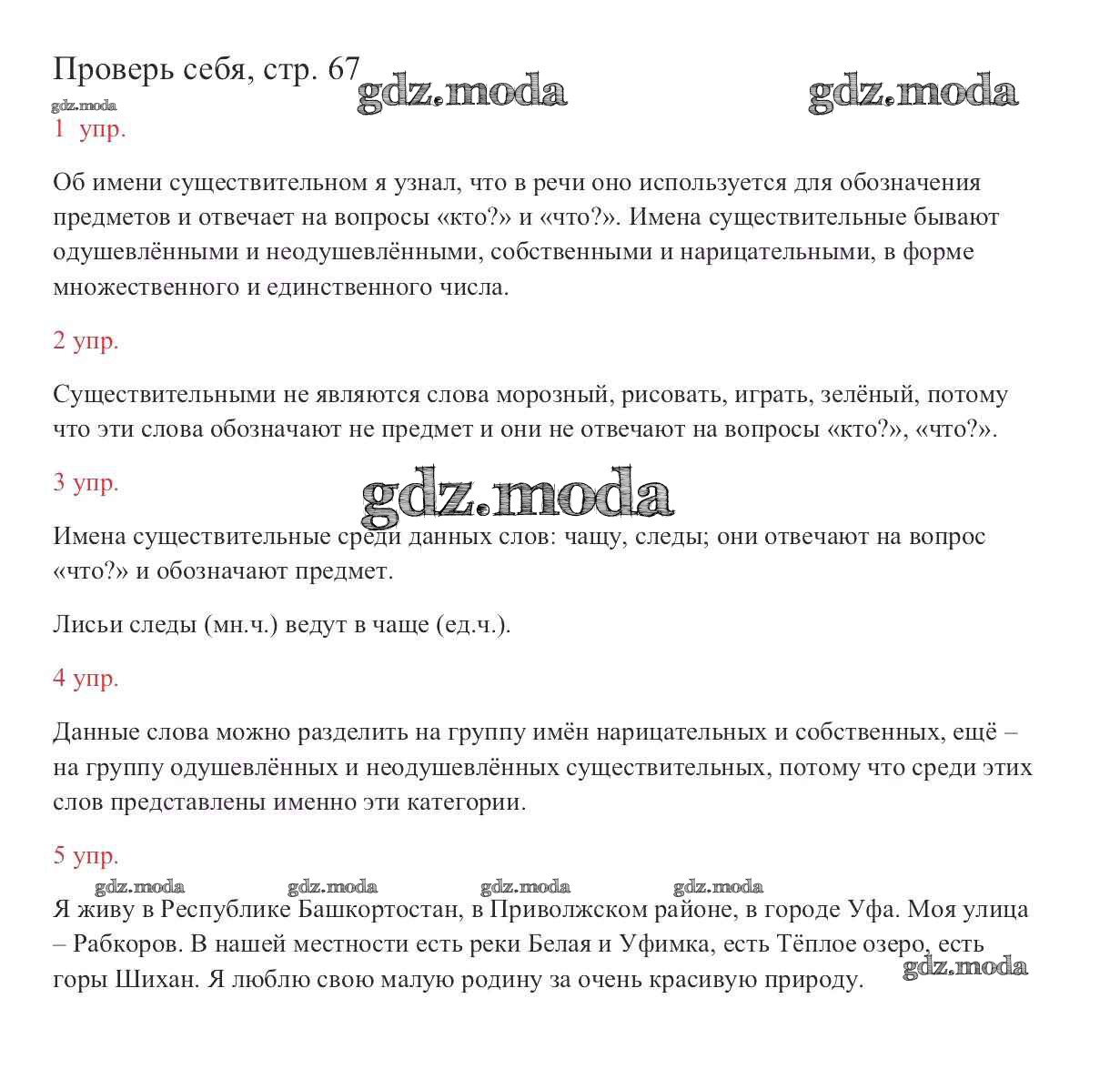 Проверь себя, стр. 67

gdz.moda gdz.moda gdz.moda

1 упр.

Об имени существительном я узнал, что в речи оно используется для обозначения предметов и отвечает на вопросы «кто?» и «что?». Имена существительные бывают одушевлёнными и неодушевлёнными, собственными и нарицательными, в форме множественного и единственного числа.

2 упр.

Существительными не являются слова морозный, рисовать, играть, зелёный, потому что эти слова обозначают не предмет и они не отвечают на вопросы «кто?», «что?».

3 упр.

gdz.moda

Имена существительные среди данных слов: чащу, следы; они отвечают на вопрос «что?» и обозначают предмет.

Лисьи следы (мн.ч.) ведут в чаще (ед.ч.).

4 упр.

Данные слова можно разделить на группу имён нарицательных и собственных, ещё – на группу одушевлённых и неодушевлённых существительных, потому что среди этих слов представлены именно эти категории.

5 упр.

gdz.moda gdz.moda gdz.moda gdz.moda

Я живу в Республике Башкортостан, в Приволжском районе, в городе Уфа. Моя улица – Рабкоров. В нашей местности есть реки Белая и Уфимка, есть Тёплое озеро, есть горы Шихан. Я люблю свою малую родину за очень красивую природу.

gdz.moda